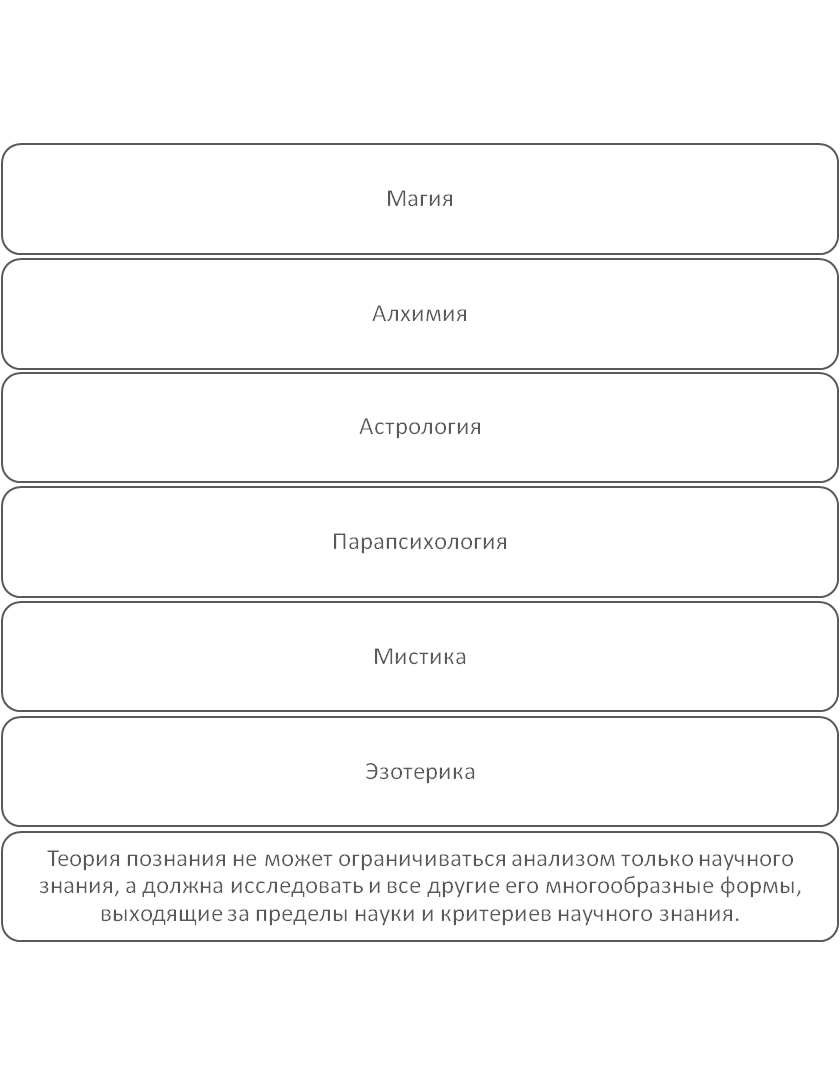 Магия

Алхимия

Астрология

Парапсихология

Мистика

Эзотерика

Теория познания не может ограничиваться анализом только научного знания, а должна исследовать и все другие его многообразные формы, выходящие за пределы науки и критериев научного знания.